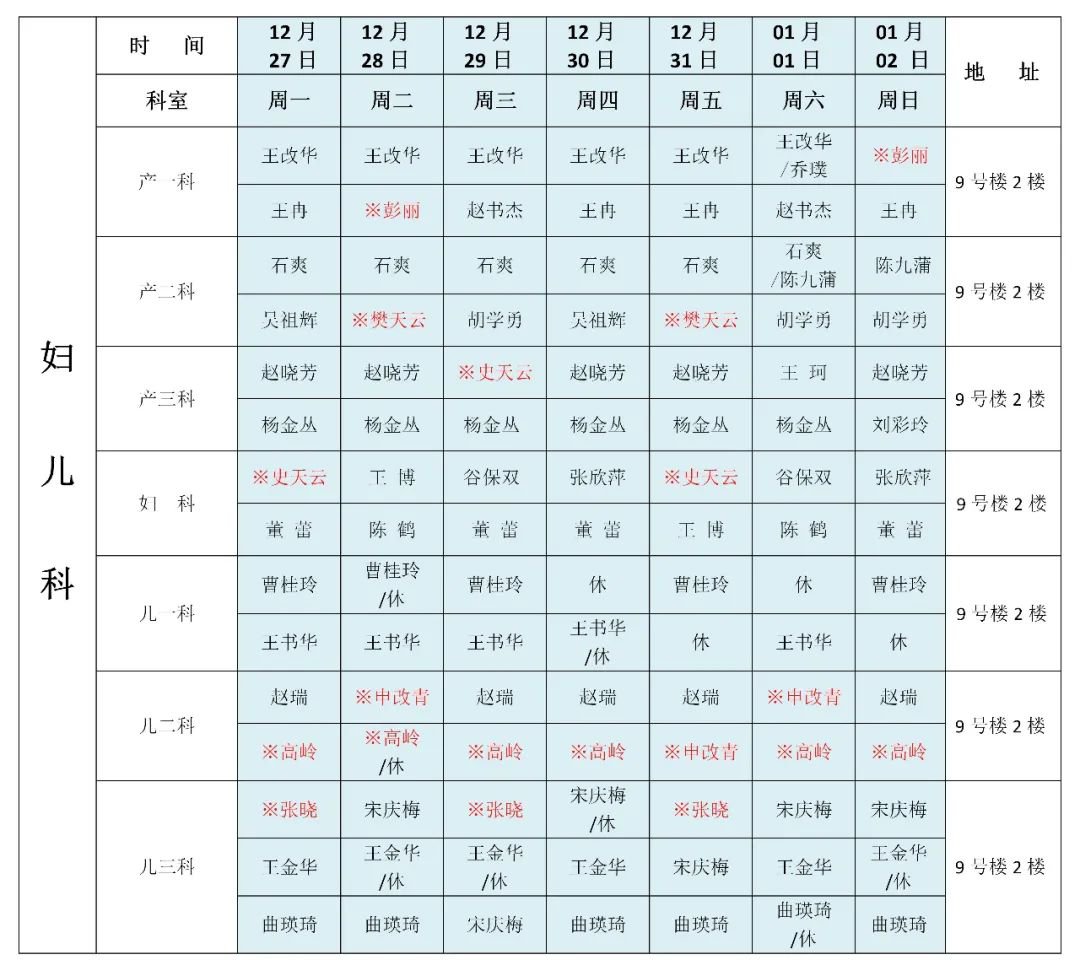 | 妇儿科 | 时 间 | 12月27日 | 12月28日 | 12月29日 | 12月30日 | 12月31日 | 01月01日 | 01月02日 | 地 址 |
|---|---|---|---|---|---|---|---|---|---|
| | 科室 | 周一 | 周二 | 周三 | 周四 | 周五 | 周六 | 周日 | |
| | 产一科 | 王改华 | 王改华 | 王改华 | 王改华 | 王改华 | 王改华/乔璞 | ※彭丽 | 9号楼2楼 |
| | | 王冉 | ※彭丽 | 赵书杰 | 王冉 | 王冉 | 赵书杰 | 王冉 | |
| | 产二科 | 石爽 | 石爽 | 石爽 | 石爽 | 石爽 | 石爽/陈九蒲 | 陈九蒲 | 9号楼2楼 |
| | | 吴祖辉 | ※樊天云 | 胡学勇 | 吴祖辉 | ※樊天云 | 胡学勇 | 胡学勇 | |
| | 产三科 | 赵晓芳 | 赵晓芳 | ※史天云 | 赵晓芳 | 赵晓芳 | 王 珂 | 赵晓芳 | 9号楼2楼 |
| | | 杨金丛 | 杨金丛 | 杨金丛 | 杨金丛 | 杨金丛 | 杨金丛 | 刘彩玲 | |
| | 妇 科 | ※史天云 | 王 博 | 谷保双 | 张欣萍 | ※史天云 | 谷保双 | 张欣萍 | 9号楼2楼 |
| | | 董 蕾 | 陈 鹤 | 董 蕾 | 董 蕾 | 王 博 | 陈 鹤 | 董 蕾 | |
| | 儿一科 | 曹桂玲 | 曹桂玲/休 | 曹桂玲 | 休 | 曹桂玲 | 休 | 曹桂玲 | 9号楼2楼 |
| | | 王书华 | 王书华 | 王书华 | 王书华/休 | 休 | 王书华 | 休 | |
| | 儿二科 | 赵瑞 | ※申改青 | 赵瑞 | 赵瑞 | 赵瑞 | ※申改青 | 赵瑞 | 9号楼2楼 |
| | | ※高岭 | ※高岭/休 | ※高岭 | ※高岭 | ※申改青 | ※高岭 | ※高岭 | |
| | 儿三科 | ※张晓 | 宋庆梅 | ※张晓 | 宋庆梅/休 | ※张晓 | 宋庆梅 | 宋庆梅 | 9号楼2楼 |
| | | 王金华 | 王金华/休 | 王金华/休 | 王金华 | 宋庆梅 | 王金华 | 王金华/休 | |
| | | 曲瑛琦 | 曲瑛琦 | 宋庆梅 | 曲瑛琦 | 曲瑛琦 | 曲瑛琦/休 | 曲瑛琦 | |